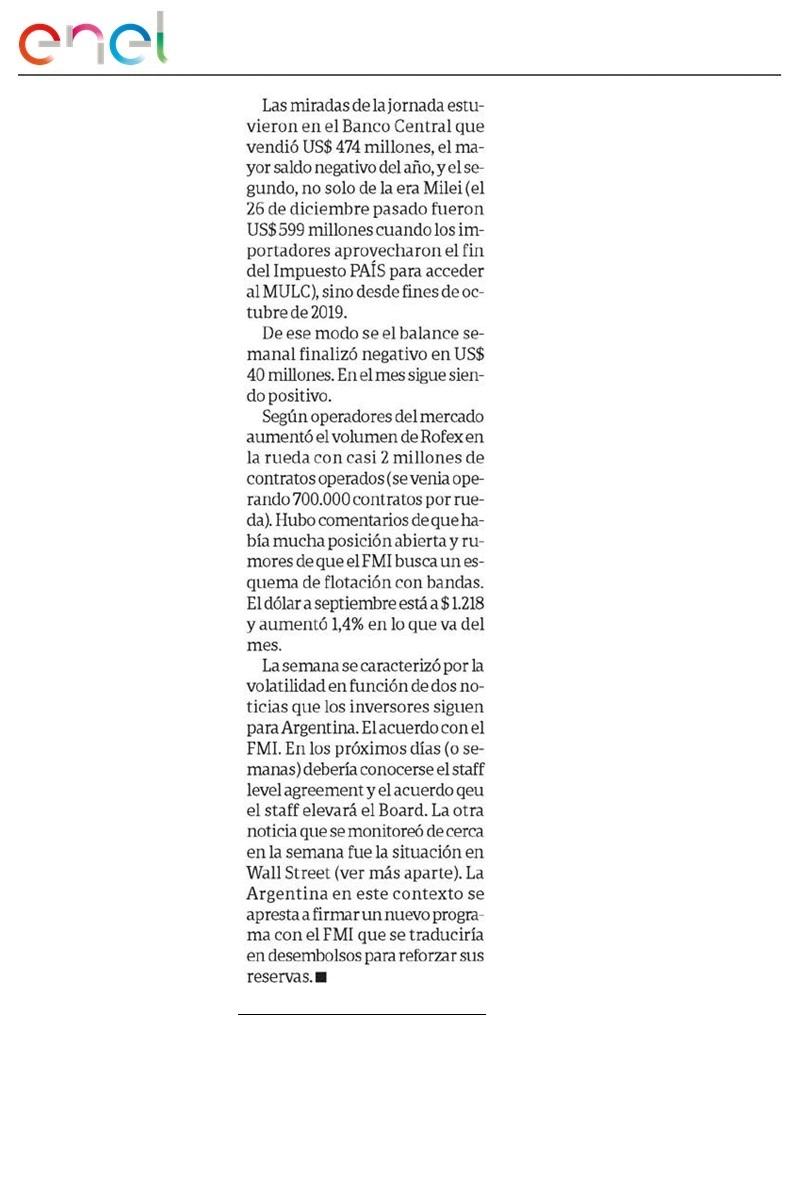 enel

Las miradas de la jornada estuvieron en el Banco Central que vendió US$ 474 millones, el mayor saldo negativo del año, y el segundo, no solo de la era Milei (el 26 de diciembre pasado fueron US$ 599 millones cuando los importadores aprovecharon el fin del Impuesto PAÍS para acceder al MULC), sino desde fines de octubre de 2019.

De ese modo se el balance semanal finalizó negativo en US$ 40 millones. En el mes sigue siendo positivo.

Según operadores del mercado aumentó el volumen de Rofex en la rueda con casi 2 millones de contratos operados (se venia operando 700.000 contratos por rueda). Hubo comentarios de que había mucha posición abierta y rumores de que el FMI busca un esquema de flotación con bandas. El dólar a septiembre está a $ 1.218 y aumentó 1,4% en lo que va del mes.

La semana se caracterizó por la volatilidad en función de dos noticias que los inversores siguen para Argentina. El acuerdo con el FMI. En los próximos días (o semanas) debería conocerse el staff level agreement y el acuerdo qeu el staff elevará el Board. La otra noticia que se monitoreó de cerca en la semana fue la situación en Wall Street (ver más aparte). La Argentina en este contexto se apresta a firmar un nuevo programa con el FMI que se traduciría en desembolsos para reforzar sus reservas. ■